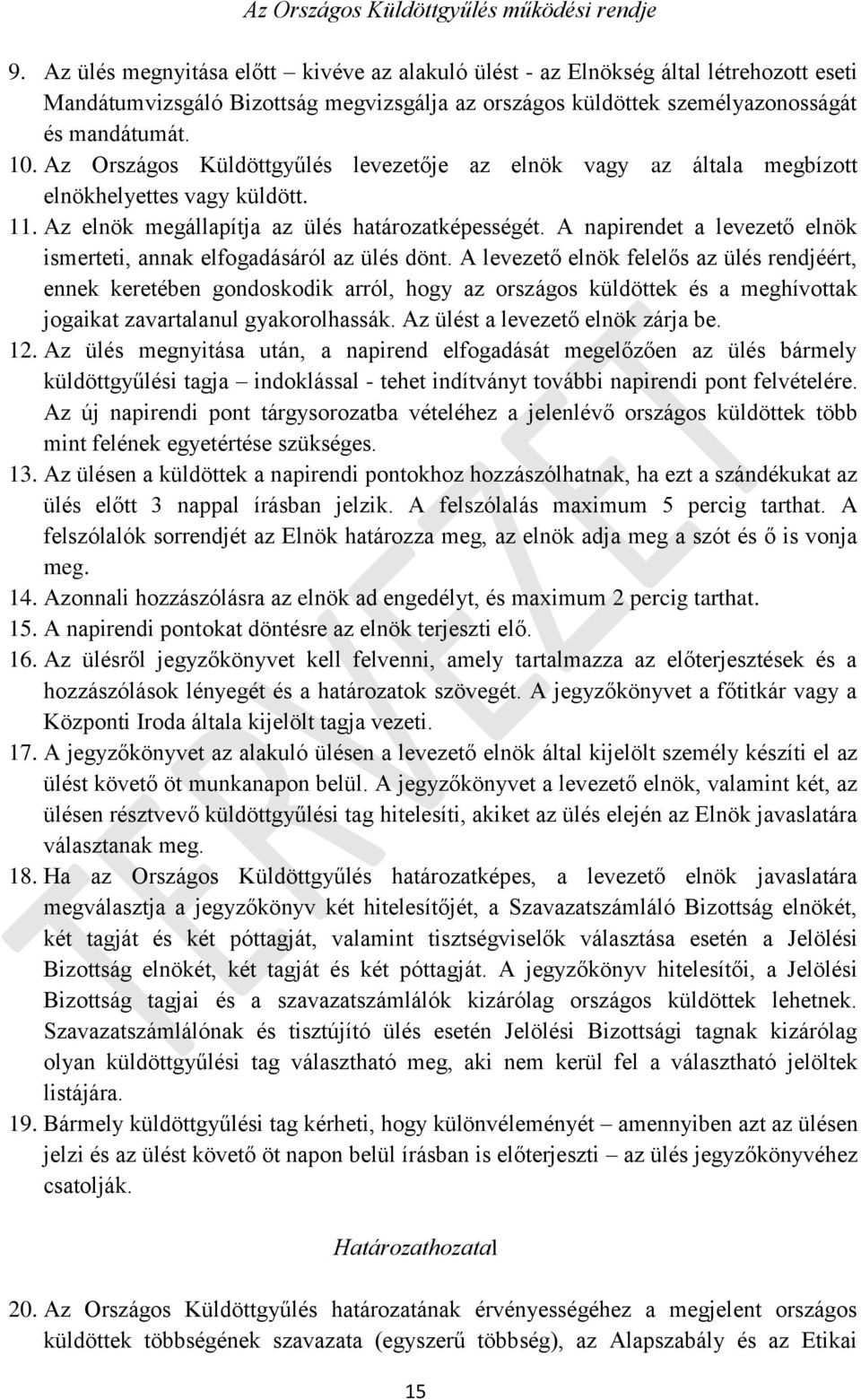 Az Országos Küldöttgyűlés működési rendje

9. Az ülés megnyitása előtt – kivéve az alakuló ülést - az Elnökség által létrehozott eseti Mandátumvizsgáló Bizottság megvizsgálja az országos küldöttek személyazonosságát és mandátumát.

10. Az Országos Küldöttgyűlés levezetője az elnök vagy az általa megbízott elnökhelyettes vagy küldött.

11. Az elnök megállapítja az ülés határozatképességét. A napirendet a levezető elnök ismerteti, annak elfogadásáról az ülés dönt. A levezető elnök felelős az ülés rendjéért, ennek keretében gondoskodik arról, hogy az országos küldöttek és a meghívottak jogaikat zavartalanul gyakorolhassák. Az ülést a levezető elnök zárja be.

12. Az ülés megnyitása után, a napirend elfogadását megelőzően az ülés bármely küldöttgyűlési tagja – indoklással - tehet indítványt további napirendi pont felvételére. Az új napirendi pont tárgysorozatba vételéhez a jelenlévő országos küldöttek több mint felének egyetértése szükséges.

13. Az ülésen a küldöttek a napirendi pontokhoz hozzászólhatnak, ha ezt a szándékukat az ülés előtt 3 nappal írásban jelzik. A felszólalás maximum 5 percig tarthat. A felszólalók sorrendjét az Elnök határozza meg, az elnök adja meg a szót és ő is vonja meg.

14. Azonnali hozzászólásra az elnök ad engedélyt, és maximum 2 percig tarthat.

15. A napirendi pontokat döntésre az elnök terjeszti elő.

16. Az ülésről jegyzőkönyvet kell felvenni, amely tartalmazza az előterjesztések és a hozzászólások lényegét és a határozatok szövegét. A jegyzőkönyvet a főtitkár vagy a Központi Iroda általa kijelölt tagja vezeti.

17. A jegyzőkönyvet az alakuló ülésen a levezető elnök által kijelölt személy készíti el az ülést követő öt munkanapon belül. A jegyzőkönyvet a levezető elnök, valamint két, az ülésen résztvevő küldöttgyűlési tag hitelesíti, akiket az ülés elején az Elnök javaslatára választanak meg.

18. Ha az Országos Küldöttgyűlés határozatképes, a levezető elnök javaslatára megválasztja a jegyzőkönyv két hitelesítőjét, a Szavazatszámláló Bizottság elnökét, két tagját és két póttagját, valamint tisztségviselők választása esetén a Jelölési Bizottság elnökét, két tagját és két póttagját. A jegyzőkönyv hitelesítői, a Jelölési Bizottság tagjai és a szavazatszámlálók kizárólag országos küldöttek lehetnek. Szavazatszámlálónak és tisztújító ülés esetén Jelölési Bizottsági tagnak kizárólag olyan küldöttgyűlési tag választható meg, aki nem kerül fel a választható jelöltek listájára.

19. Bármely küldöttgyűlési tag kérheti, hogy különvéleményét – amennyiben azt az ülésen jelzi és az ülést követő öt napon belül írásban is előterjeszti – az ülés jegyzőkönyvéhez csatolják.

Határozathozatal

20. Az Országos Küldöttgyűlés határozatának érvényességéhez a megjelent országos küldöttek többségének szavazata (egyszerű többség), az Alapszabály és az Etikai

15

TERVEZET